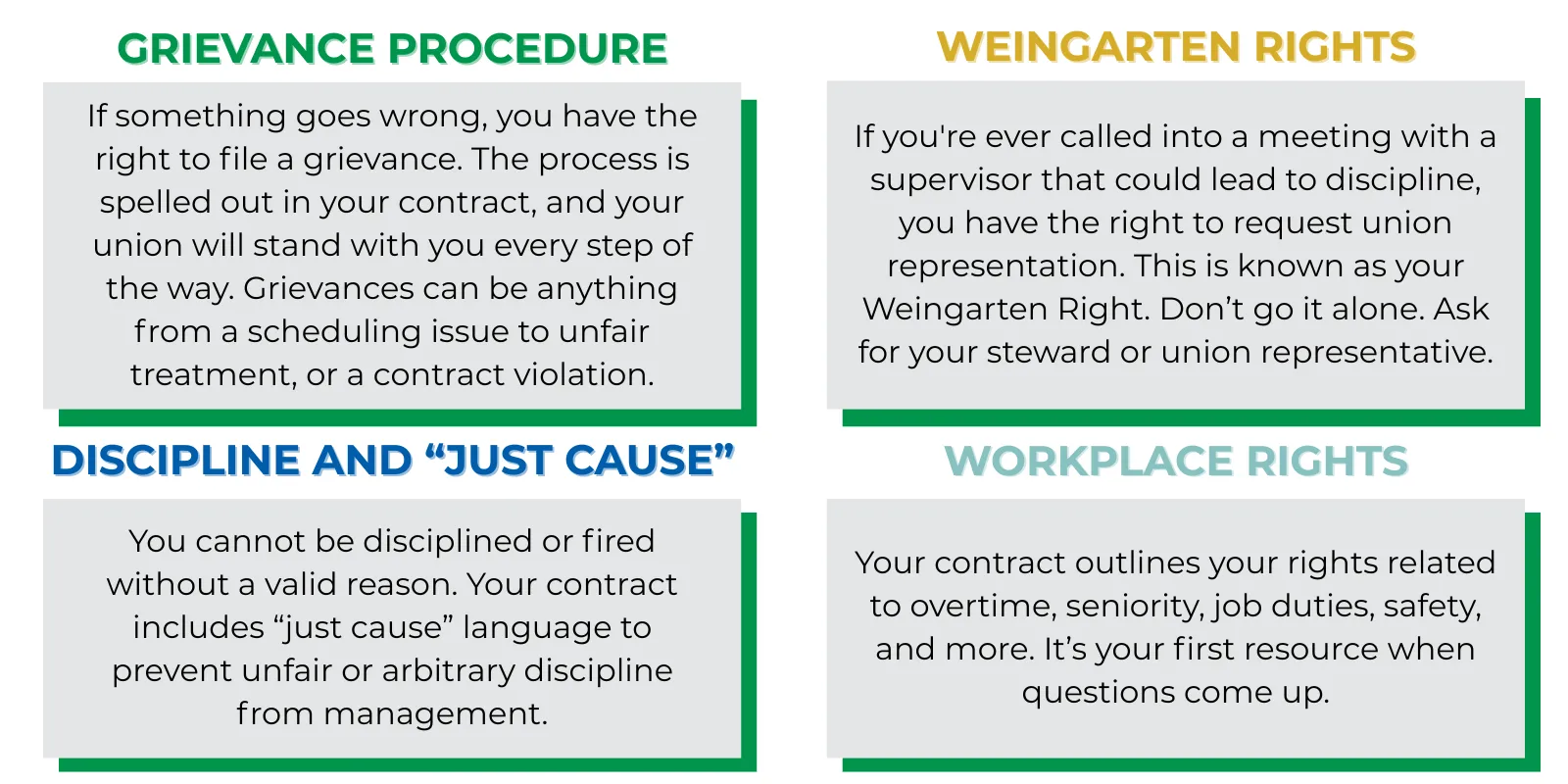 GRIEVANCE PROCEDURE

If something goes wrong, you have the right to file a grievance. The process is spelled out in your contract, and your union will stand with you every step of the way. Grievances can be anything from a scheduling issue to unfair treatment, or a contract violation.

WEINGARTEN RIGHTS

If you're ever called into a meeting with a supervisor that could lead to discipline, you have the right to request union representation. This is known as your Weingarten Right. Don’t go it alone. Ask for your steward or union representative.

DISCIPLINE AND “JUST CAUSE”

You cannot be disciplined or fired without a valid reason. Your contract includes “just cause” language to prevent unfair or arbitrary discipline from management.

WORKPLACE RIGHTS

Your contract outlines your rights related to overtime, seniority, job duties, safety, and more. It’s your first resource when questions come up.